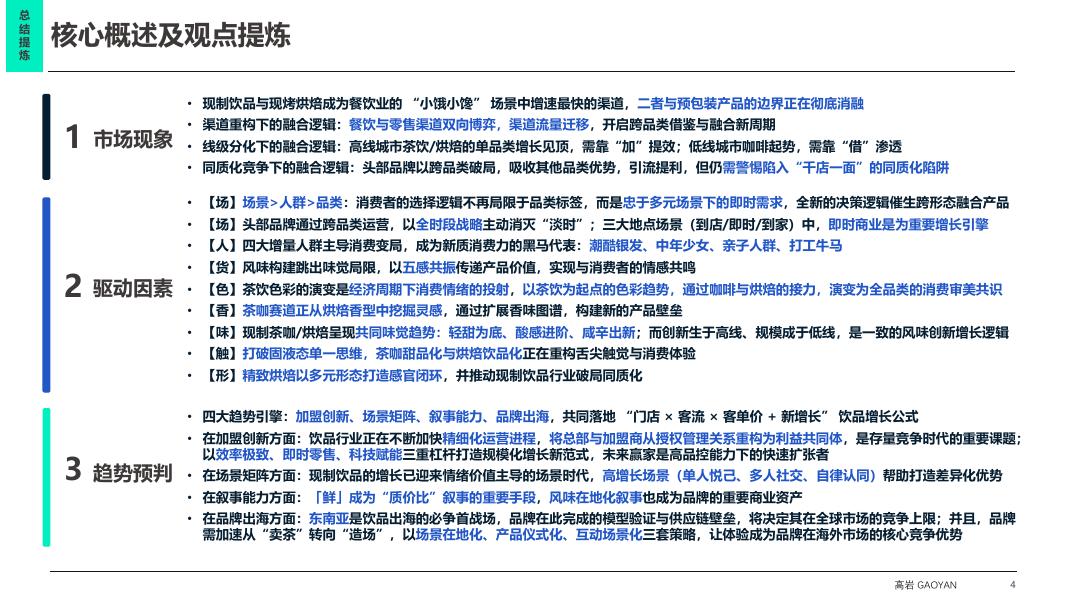 总结提炼

核心概述及观点提炼

1 市场现象

• 现制饮品与现烤烘焙成为餐饮业的 “小饿小馋” 场景中增速最快的渠道，二者与预包装产品的边界正在彻底消融
• 渠道重构下的融合逻辑：餐饮与零售渠道双向博弈，渠道流量迁移，开启跨品类借鉴与融合新周期
• 线级分化下的融合逻辑：高线城市茶饮/烘焙的单品类增长见顶，需靠“加”提效；低线城市咖啡起势，需靠“借”渗透
• 同质化竞争下的融合逻辑：头部品牌以跨品类破局，吸收其他品类优势，引流提利，但仍需警惕陷入“千店一面”的同质化陷阱

2 驱动因素

• 【场】场景>人群>品类：消费者的选择逻辑不再局限于品类标签，而是忠于多元场景下的即时需求，全新的决策逻辑催生跨形态融合产品
• 【场】头部品牌通过跨品类运营，以全时段战略主动消灭“淡时”；三大地点场景（到店/即时/到家）中，即时商业是为重要增长引擎
• 【人】四大增量人群主导消费变局，成为新质消费力的黑马代表：潮酷银发、中年少女、亲子人群、打工牛马
• 【货】风味构建跳出味觉局限，以五感共振传递产品价值，实现与消费者的情感共鸣
• 【色】茶饮色彩的演变是经济周期下消费情绪的投射，以茶饮为起点的色彩趋势，通过咖啡与烘焙的接力，演变为全品类的消费审美共识
• 【香】茶咖赛道正从烘焙香型中挖掘灵感，通过扩展香味图谱，构建新的产品壁垒
• 【味】现制茶咖/烘焙呈现共同味觉趋势：轻甜为底、酸感进阶、咸辛出新；而创新生于高线、规模成于低线，是一致的风味创新增长逻辑
• 【触】打破固液态单一思维，茶咖甜品化与烘焙饮品化正在重构舌尖触觉与消费体验
• 【形】精致烘焙以多元形态打造感官闭环，并推动现制饮品行业破局同质化

3 趋势预判

• 四大趋势引擎：加盟创新、场景矩阵、叙事能力、品牌出海，共同落地 “门店 × 客流 × 客单价 + 新增长” 饮品增长公式
• 在加盟创新方面：饮品行业正在不断加快精细化运营进程，将总部与加盟商从授权管理关系重构为利益共同体，是存量竞争时代的重要课题；以效率极致、即时零售、科技赋能三重杠杆打造规模化增长新范式，未来赢家是高品控能力下的快速扩张者
• 在场景矩阵方面：现制饮品的增长已迎来情绪价值主导的场景时代，高增长场景（单人悦己、多人社交、自律认同）帮助打造差异化优势
• 在叙事能力方面：「鲜」成为“质价比”叙事的重要手段，风味在地化叙事也成为品牌的重要商业资产
• 在品牌出海方面：东南亚是饮品出海的必争首战场，品牌在此完成的模型验证与供应链壁垒，将决定其在全球市场的竞争上限；并且，品牌需加速从“卖茶”转向“造场”，以场景在地化、产品仪式化、互动场景化三套策略，让体验成为品牌在海外市场的核心竞争优势

高岩 GAOYAN 4